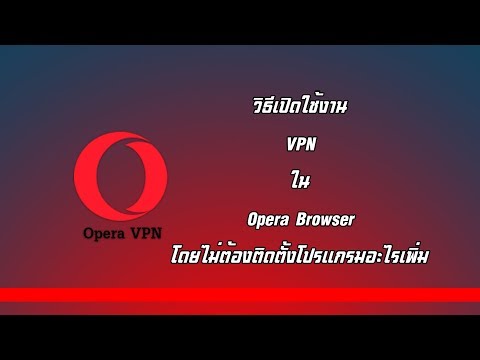 Opera VPN

วิธีเปิดใช้งาน

VPN

ใน

Opera Browser

โดยไม่ต้องติดตั้งโปรแกรมอะไรเพิ่ม